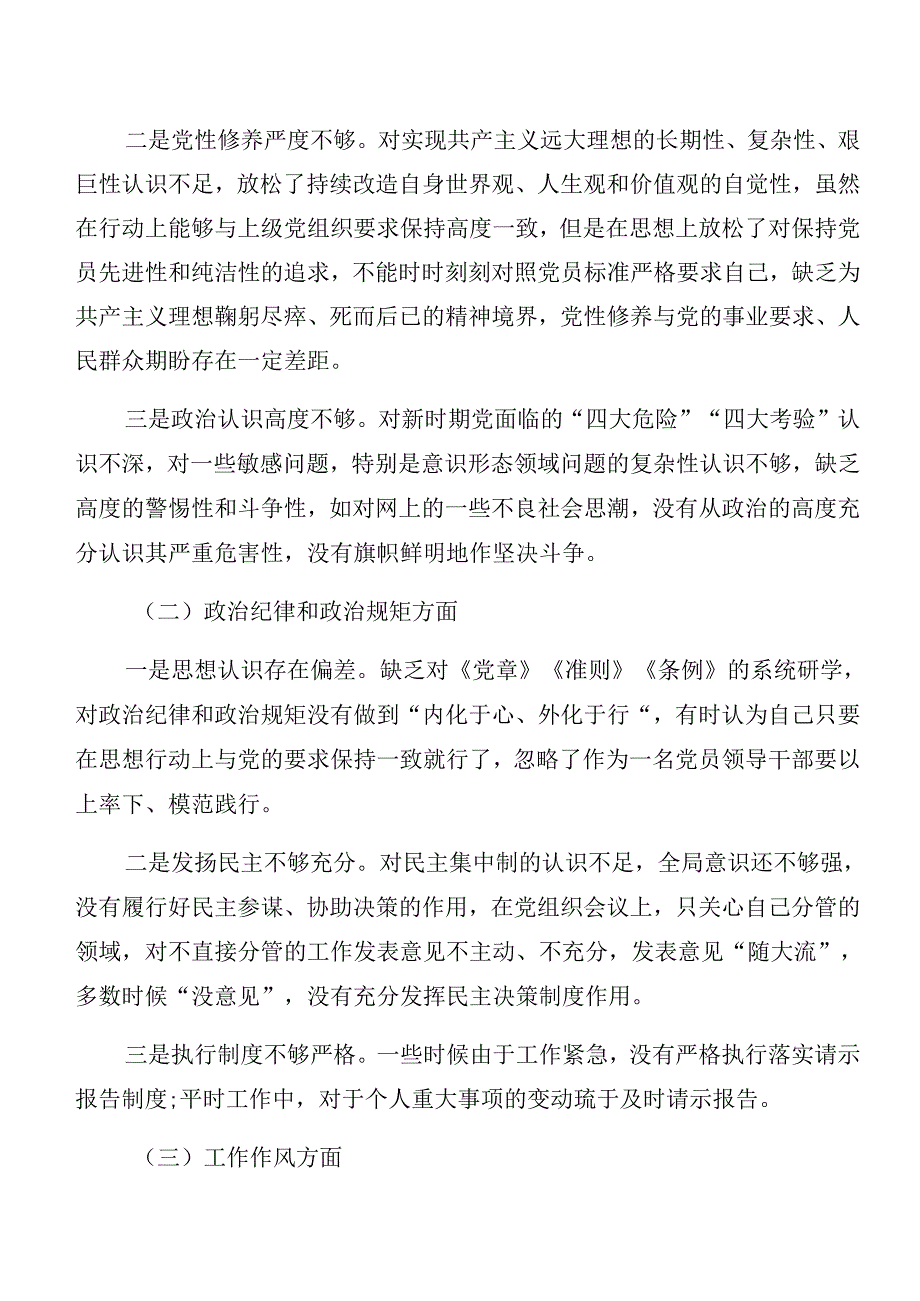 二是党性修养严度不够。对实现共产主义远大理想的长期性、复杂性、艰巨性认识不足，放松了持续改造自身世界观、人生观和价值观的自觉性，虽然在行动上能够与上级党组织要求保持高度一致，但是在思想上放松了对保持党员先进性和纯洁性的追求，不能时时刻刻对照党员标准严格要求自己，缺乏为共产主义理想鞠躬尽瘁、死而后已的精神境界，党性修养与党的事业要求、人民群众期盼存在一定差距。

三是政治认识高度不够。对新时期党面临的“四大危险”“四大考验”认识不深，对一些敏感问题，特别是意识形态领域问题的复杂性认识不够，缺乏高度的警惕性和斗争性，如对网上的一些不良社会思潮，没有从政治的高度充分认识其严重危害性，没有旗帜鲜明地作坚决斗争。

（二）政治纪律和政治规矩方面

一是思想认识存在偏差。缺乏对《党章》《准则》《条例》的系统研学，对政治纪律和政治规矩没有做到“内化于心、外化于行“，有时认为自己只要在思想行动上与党的要求保持一致就行了，忽略了作为一名党员领导干部要以上率下、模范践行。

二是发扬民主不够充分。对民主集中制的认识不足，全局意识还不够强，没有履行好民主参谋、协助决策的作用，在党组织会议上，只关心自己分管的领域，对不直接分管的工作发表意见不主动、不充分，发表意见“随大流”，多数时候“没意见”，没有充分发挥民主决策制度作用。

三是执行制度不够严格。一些时候由于工作紧急，没有严格执行落实请示报告制度;平时工作中，对于个人重大事项的变动疏于及时请示报告。

（三）工作作风方面